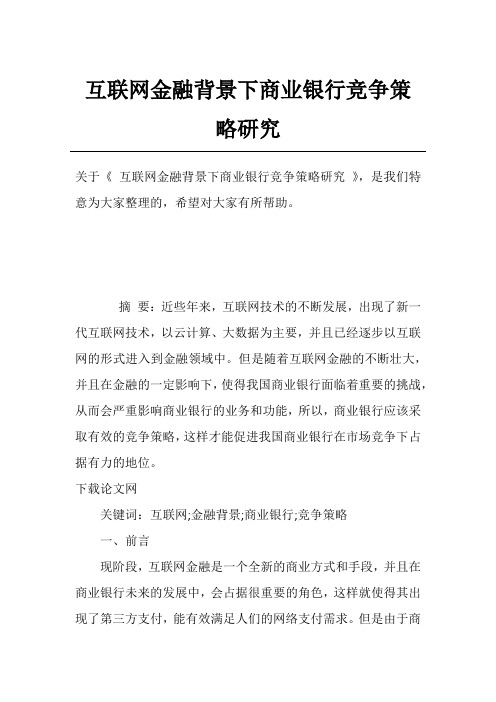 互联网金融背景下商业银行竞争策略研究

关于《 互联网金融背景下商业银行竞争策略研究 》，是我们特意为大家整理的，希望对大家有所帮助。

摘 要：近些年来，互联网技术的不断发展，出现了新一代互联网技术，以云计算、大数据为主要，并且已经逐步以互联网的形式进入到金融领域中。但是随着互联网金融的不断壮大，并且在金融的一定影响下，使得我国商业银行面临着重要的挑战，从而会严重影响商业银行的业务和功能，所以，商业银行应该采取有效的竞争策略，这样才能促进我国商业银行在市场竞争下占据有力的地位。

下载论文网

关键词：互联网;金融背景;商业银行;竞争策略

一、前言

现阶段，互联网金融是一个全新的商业方式和手段，并且在商业银行未来的发展中，会占据很重要的角色，这样就使得其出现了第三方支付，能有效满足人们的网络支付需求。但是由于商